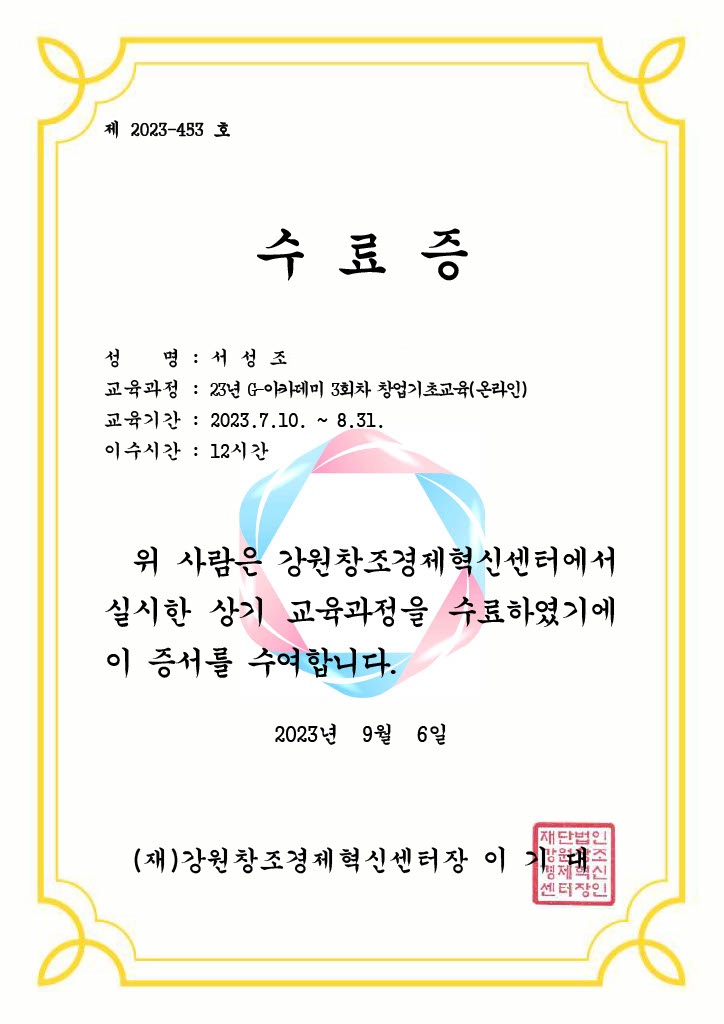 제 2023-453 호

수 료 증

성 명 : 서 성 조
교육과정 : 23년 G-아카데미 3회차 창업기초교육(온라인)
교육기간 : 2023.7.10. ~ 8.31.
이수시간 : 12시간

위 사람은 강원창조경제혁신센터에서 실시한 상기 교육과정을 수료하였기에 이 증서를 수여합니다.

2023년 9월 6일

(재)강원창조경제혁신센터장 이 기 대

재단법인 강원창조 경제혁신 센터장인